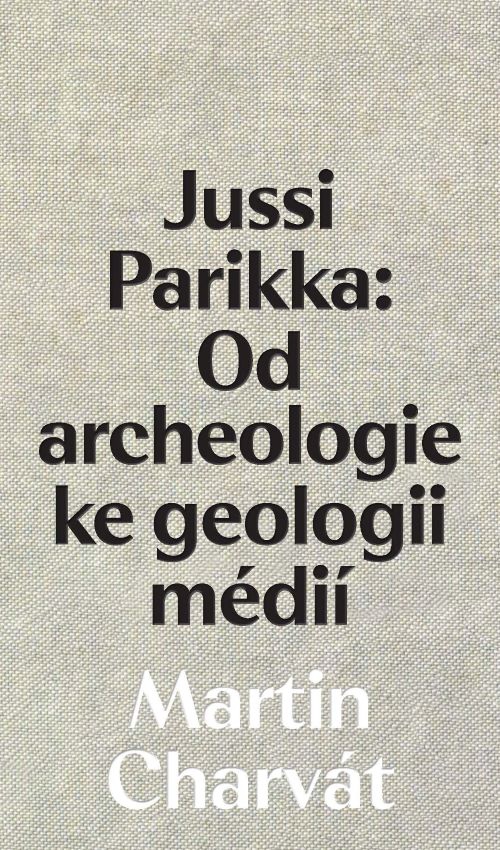 Jussi Parikka: Od archeologie ke geologii médií

Martin Charvát